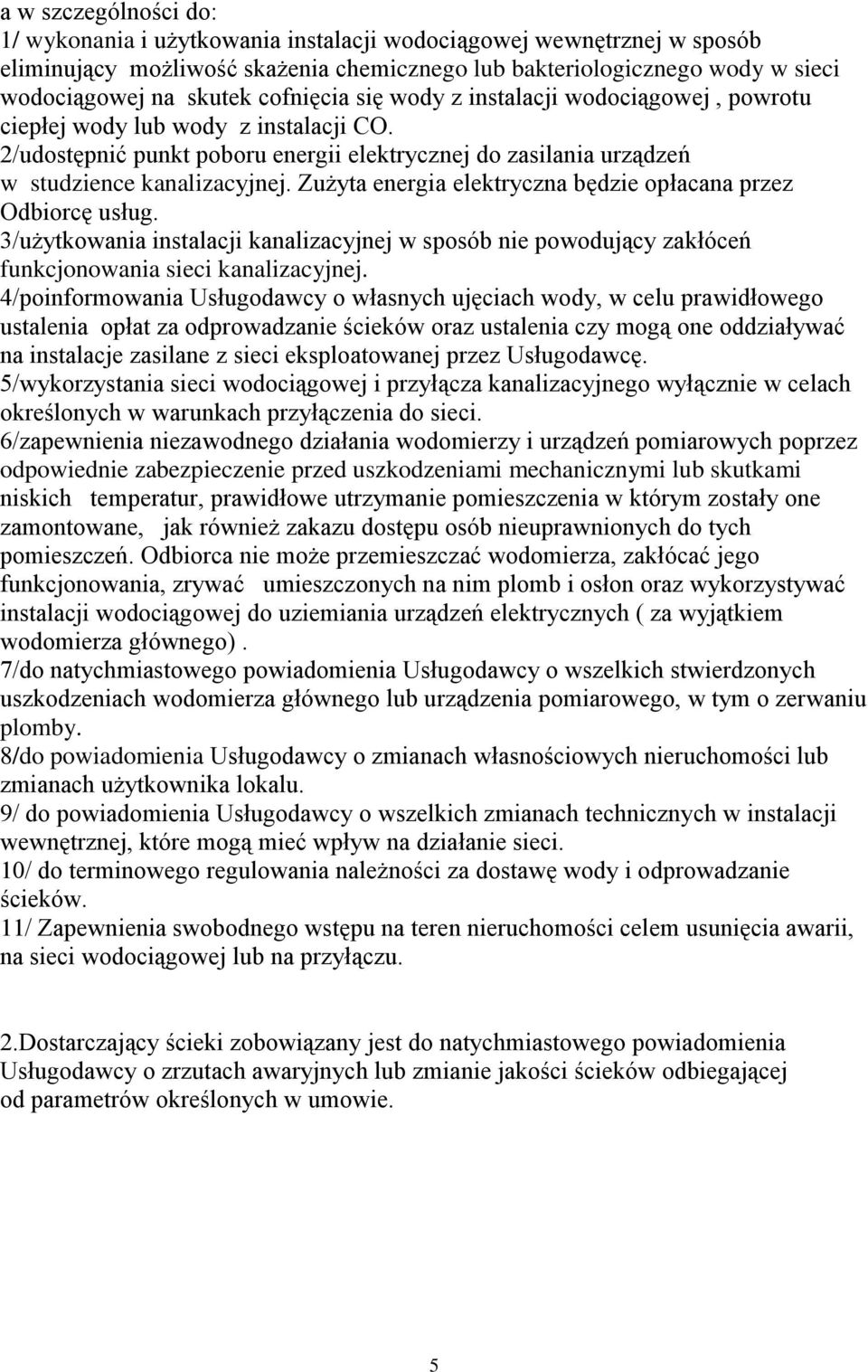 a w szczególności do:
1/ wykonania i użytkowania instalacji wodociągowej wewnętrznej w sposób eliminujący możliwość skażenia chemicznego lub bakteriologicznego wody w sieci wodociągowej na skutek cofnięcia się wody z instalacji wodociągowej , powrotu ciepłej wody lub wody z instalacji CO.
2/udostępnić punkt poboru energii elektrycznej do zasilania urządzeń w studzience kanalizacyjnej. Zużyta energia elektryczna będzie opłacana przez Odbiorcę usług.
3/użytkowania instalacji kanalizacyjnej w sposób nie powodujący zakłóceń funkcjonowania sieci kanalizacyjnej.
4/poinformowania Usługodawcy o własnych ujęciach wody, w celu prawidłowego ustalenia opłat za odprowadzanie ścieków oraz ustalenia czy mogą one oddziaływać na instalacje zasilane z sieci eksploatowanej przez Usługodawcę.
5/wykorzystania sieci wodociągowej i przyłącza kanalizacyjnego wyłącznie w celach określonych w warunkach przyłączenia do sieci.
6/zapewnienia niezawodnego działania wodomierzy i urządzeń pomiarowych poprzez odpowiednie zabezpieczenie przed uszkodzeniami mechanicznymi lub skutkami niskich temperatur, prawidłowe utrzymanie pomieszczenia w którym zostały one zamontowane, jak również zakazu dostępu osób nieuprawnionych do tych pomieszczeń. Odbiorca nie może przemieszczać wodomierza, zakłócać jego funkcjonowania, zrywać umieszczonych na nim plomb i osłon oraz wykorzystywać instalacji wodociągowej do uziemiania urządzeń elektrycznych ( za wyjątkiem wodomierza głównego) .
7/do natychmiastowego powiadomienia Usługodawcy o wszelkich stwierdzonych uszkodzeniach wodomierza głównego lub urządzenia pomiarowego, w tym o zerwaniu plomby.
8/do powiadomienia Usługodawcy o zmianach własnościowych nieruchomości lub zmianach użytkownika lokalu.
9/ do powiadomienia Usługodawcy o wszelkich zmianach technicznych w instalacji wewnętrznej, które mogą mieć wpływ na działanie sieci.
10/ do terminowego regulowania należności za dostawę wody i odprowadzanie ścieków.
11/ Zapewnienia swobodnego wstępu na teren nieruchomości celem usunięcia awarii, na sieci wodociągowej lub na przyłączu.

2.Dostarczający ścieki zobowiązany jest do natychmiastowego powiadomienia Usługodawcy o zrzutach awaryjnych lub zmianie jakości ścieków odbiegającej od parametrów określonych w umowie.

5